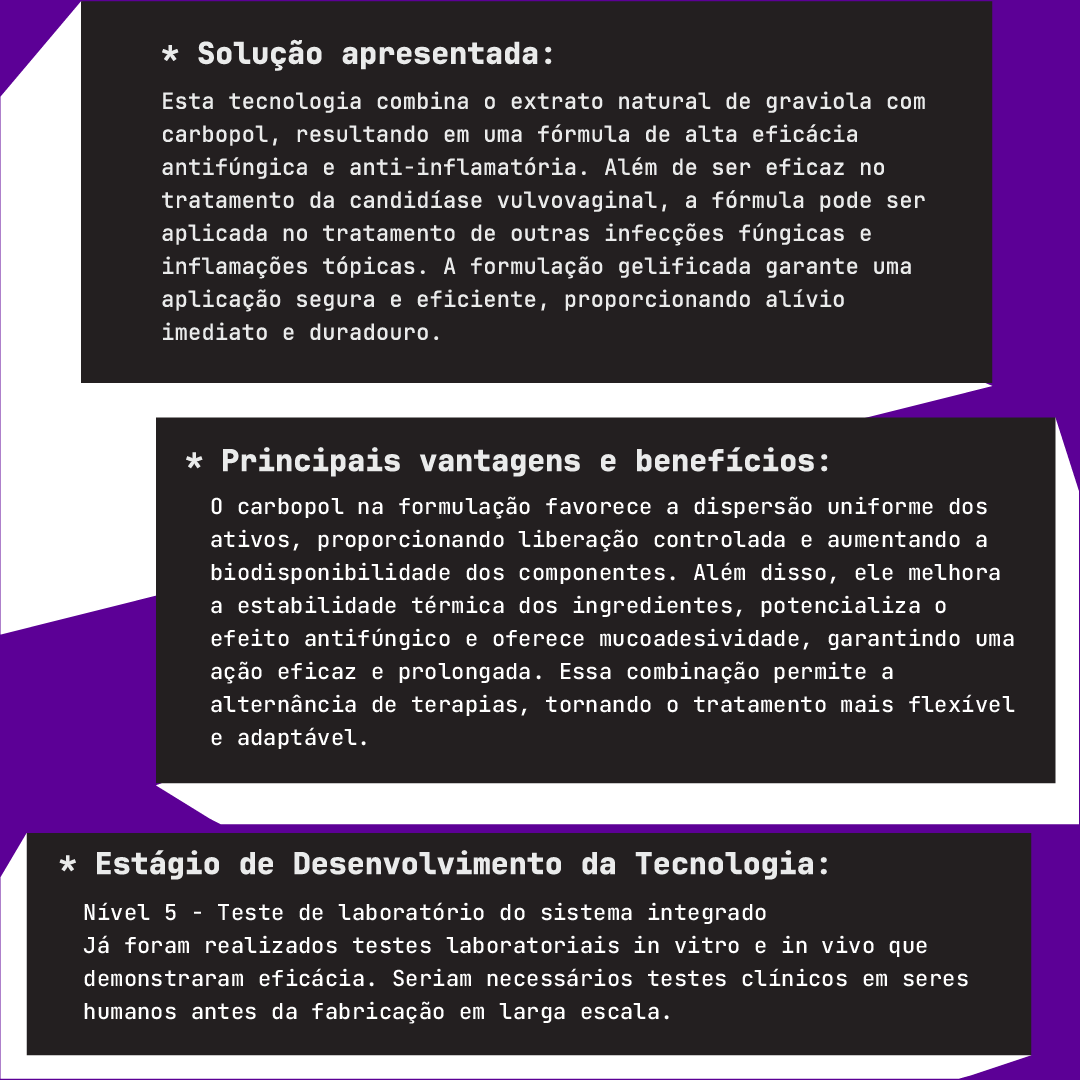 * Solução apresentada:

Esta tecnologia combina o extrato natural de graviola com carbopol, resultando em uma fórmula de alta eficácia antifúngica e anti-inflamatória. Além de ser eficaz no tratamento da candidíase vulvovaginal, a fórmula pode ser aplicada no tratamento de outras infecções fúngicas e inflamações tópicas. A formulação gelificada garante uma aplicação segura e eficiente, proporcionando alívio imediato e duradouro.

* Principais vantagens e benefícios:

O carbopol na formulação favorece a dispersão uniforme dos ativos, proporcionando liberação controlada e aumentando a biodisponibilidade dos componentes. Além disso, ele melhora a estabilidade térmica dos ingredientes, potencializa o efeito antifúngico e oferece mucoadesividade, garantindo uma ação eficaz e prolongada. Essa combinação permite a alternância de terapias, tornando o tratamento mais flexível e adaptável.

* Estágio de Desenvolvimento da Tecnologia:

Nível 5 - Teste de laboratório do sistema integrado
Já foram realizados testes laboratoriais in vitro e in vivo que demonstraram eficácia. Seriam necessários testes clínicos em seres humanos antes da fabricação em larga escala.